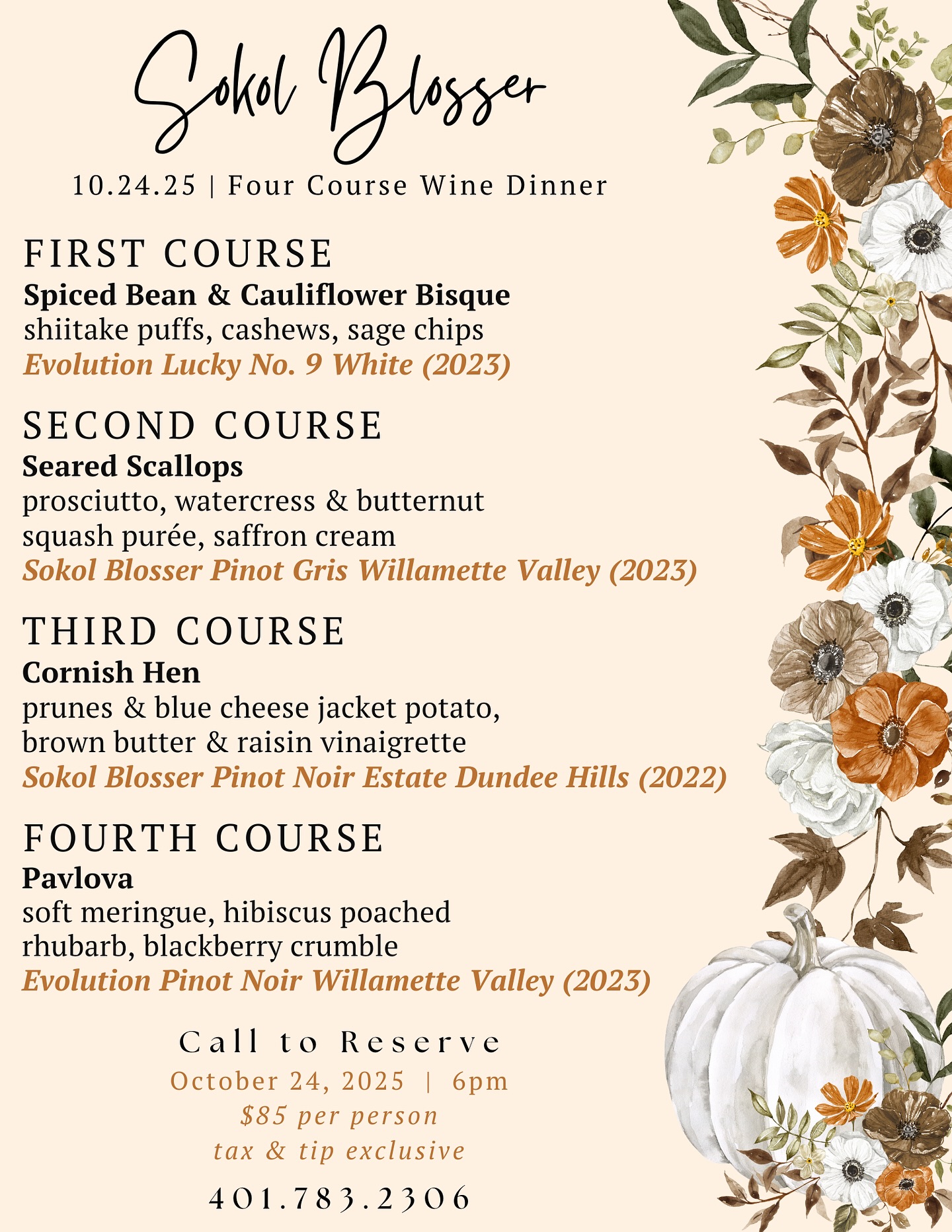 Sokol Blosser

10.24.25 | Four Course Wine Dinner

FIRST COURSE
Spiced Bean & Cauliflower Bisque
shiitake puffs, cashews, sage chips
Evolution Lucky No. 9 White (2023)

SECOND COURSE
Seared Scallops
prosciutto, watercress & butternut squash purée, saffron cream
Sokol Blosser Pinot Gris Willamette Valley (2023)

THIRD COURSE
Cornish Hen
prunes & blue cheese jacket potato, brown butter & raisin vinaigrette
Sokol Blosser Pinot Noir Estate Dundee Hills (2022)

FOURTH COURSE
Pavlova
soft meringue, hibiscus poached rhubarb, blackberry crumble
Evolution Pinot Noir Willamette Valley (2023)

Call to Reserve
October 24, 2025 | 6pm
$85 per person
tax & tip exclusive
401.783.2306